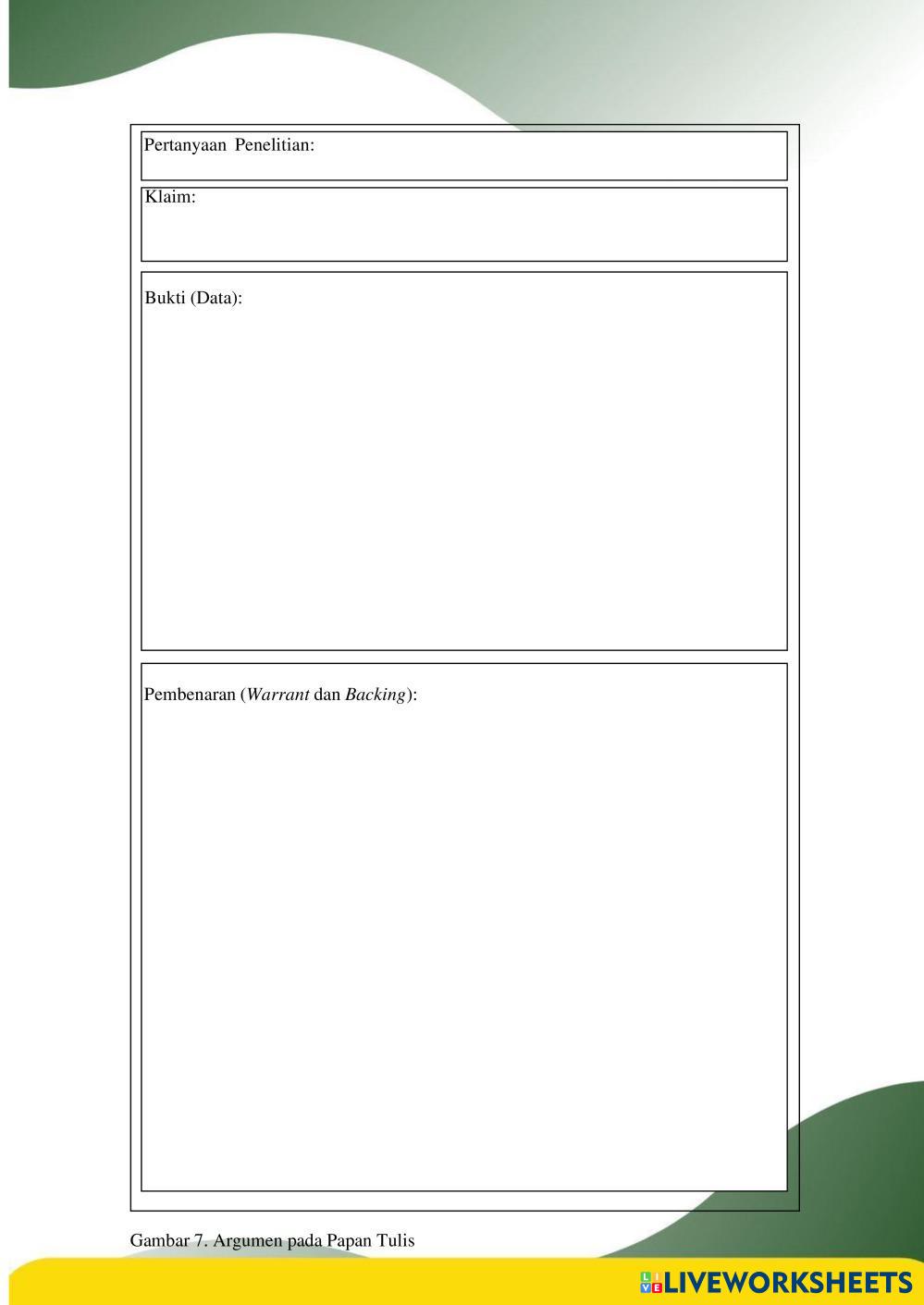 Pertanyaan Penelitian:

Klaim:

Bukti (Data):

Pembenaran (Warrant dan Backing):

Gambar 7. Argumen pada Papan Tulis

LIVEWORKSHEETS